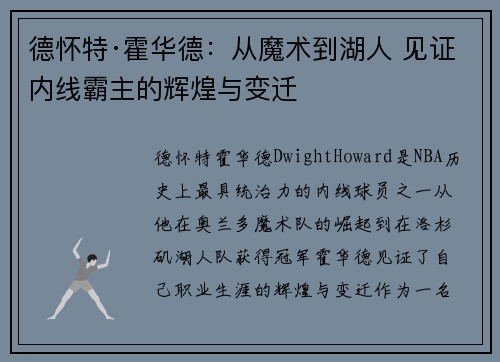 德怀特·霍华德：从魔术到湖人 见证内线霸主的辉煌与变迁

德怀特霍华德DwightHoward是NBA历史上最具统治力的内线球员之一从他在奥兰多魔术队的崛起到在洛杉矶湖人队获得冠军霍华德见证了自己职业生涯的辉煌与变迁作为一名